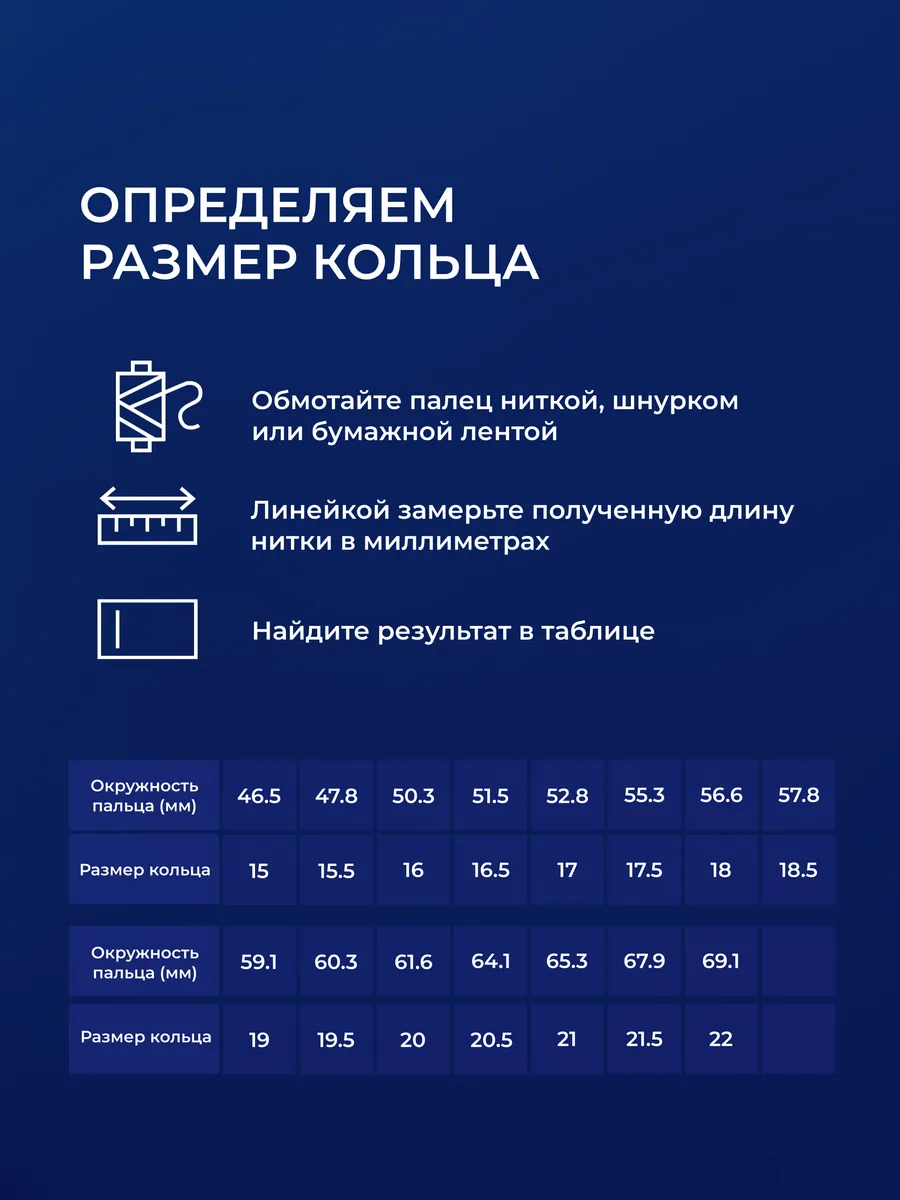 ОПРЕДЕЛЯЕМ РАЗМЕР КОЛЬЦА

Обмотайте палец ниткой, шнурком или бумажной лентой

Линейкой замерьте полученную длину нитки в миллиметрах

Найдите результат в таблице

| Окружность пальца (мм) | 46.5 | 47.8 | 50.3 | 51.5 | 52.8 | 55.3 | 56.6 | 57.8 |
|---|---|---|---|---|---|---|---|---|
| Размер кольца | 15 | 15.5 | 16 | 16.5 | 17 | 17.5 | 18 | 18.5 |

| Окружность пальца (мм) | 59.1 | 60.3 | 61.6 | 64.1 | 65.3 | 67.9 | 69.1 | |
|---|---|---|---|---|---|---|---|---|
| Размер кольца | 19 | 19.5 | 20 | 20.5 | 21 | 21.5 | 22 | |